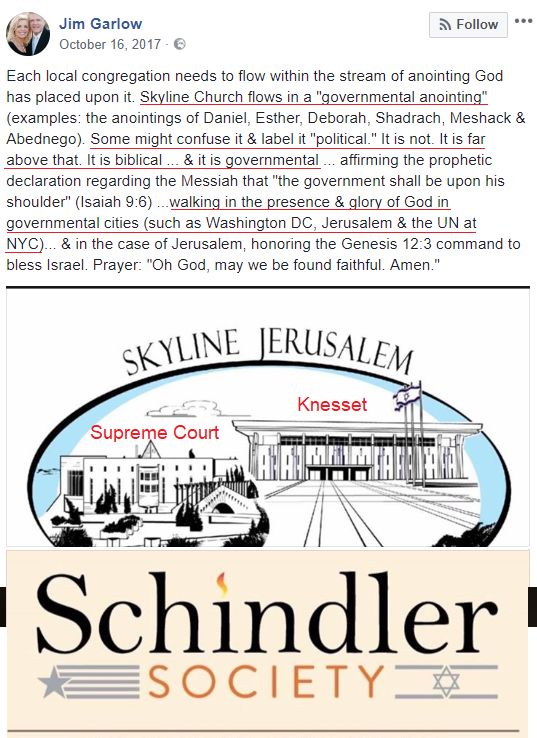 Jim Garlow
October 16, 2017 ·

Follow

Each local congregation needs to flow within the stream of anointing God has placed upon it. Skyline Church flows in a "governmental anointing" (examples: the anointings of Daniel, Esther, Deborah, Shadrach, Meshack & Abednego). Some might confuse it & label it "political." It is not. It is far above that. It is biblical ... & it is governmental ... affirming the prophetic declaration regarding the Messiah that "the government shall be upon his shoulder" (Isaiah 9:6) ...walking in the presence & glory of God in governmental cities (such as Washington DC, Jerusalem & the UN at NYC)... & in the case of Jerusalem, honoring the Genesis 12:3 command to bless Israel. Prayer: "Oh God, may we be found faithful. Amen."

SKYLINE JERUSALEM

Knesset

Supreme Court

Schindler
SOCIETY